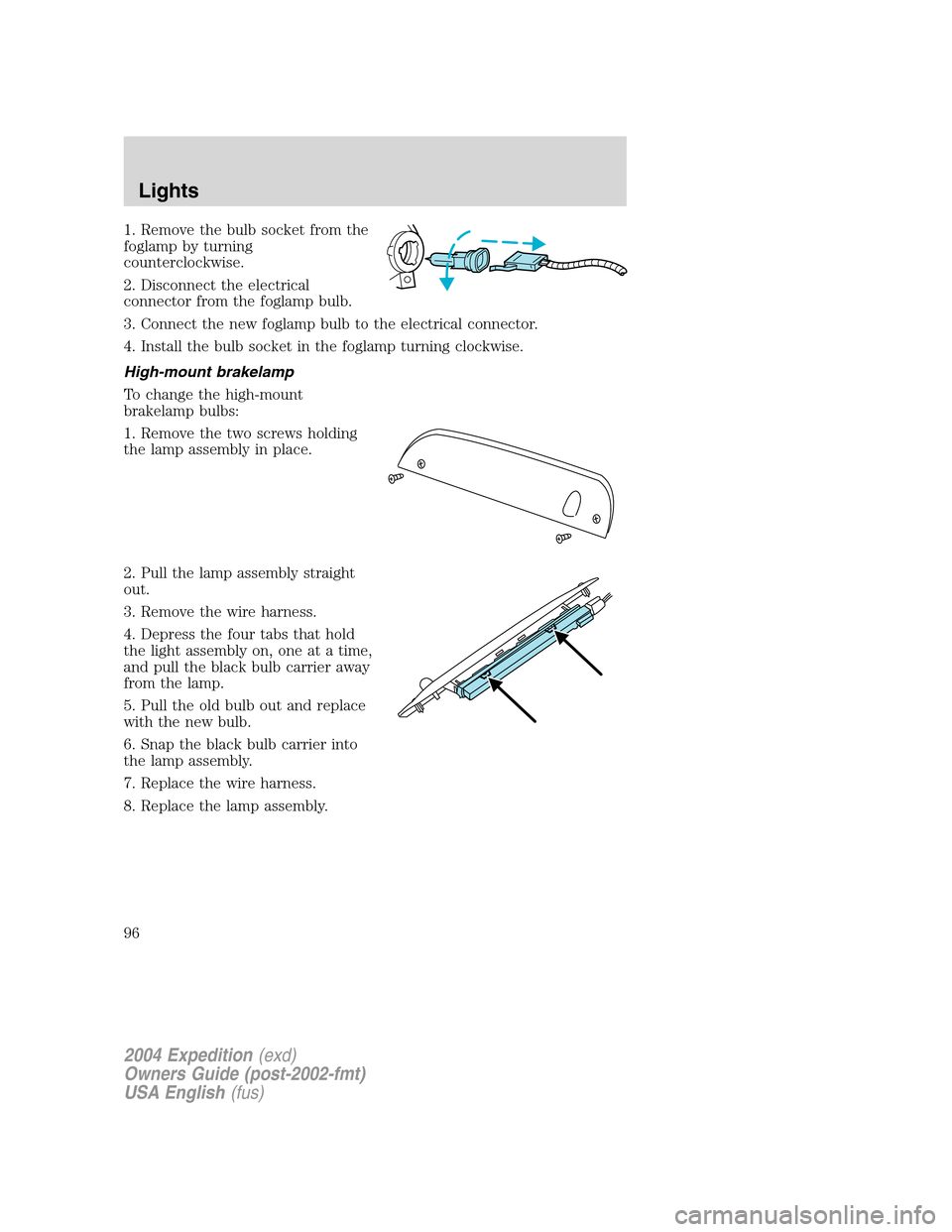 Lights

1. Remove the bulb socket from the foglamp by turning counterclockwise.

2. Disconnect the electrical connector from the foglamp bulb.

3. Connect the new foglamp bulb to the electrical connector.

4. Install the bulb socket in the foglamp turning clockwise.

High-mount brakelamp

To change the high-mount brakelamp bulbs:

1. Remove the two screws holding the lamp assembly in place.

2. Pull the lamp assembly straight out.

3. Remove the wire harness.

4. Depress the four tabs that hold the light assembly on, one at a time, and pull the black bulb carrier away from the lamp.

5. Pull the old bulb out and replace with the new bulb.

6. Snap the black bulb carrier into the lamp assembly.

7. Replace the wire harness.

8. Replace the lamp assembly.

96

2004 Expedition (exd)
Owners Guide (post-2002-fmt)
USA English (fus)

carmanualsonline.info